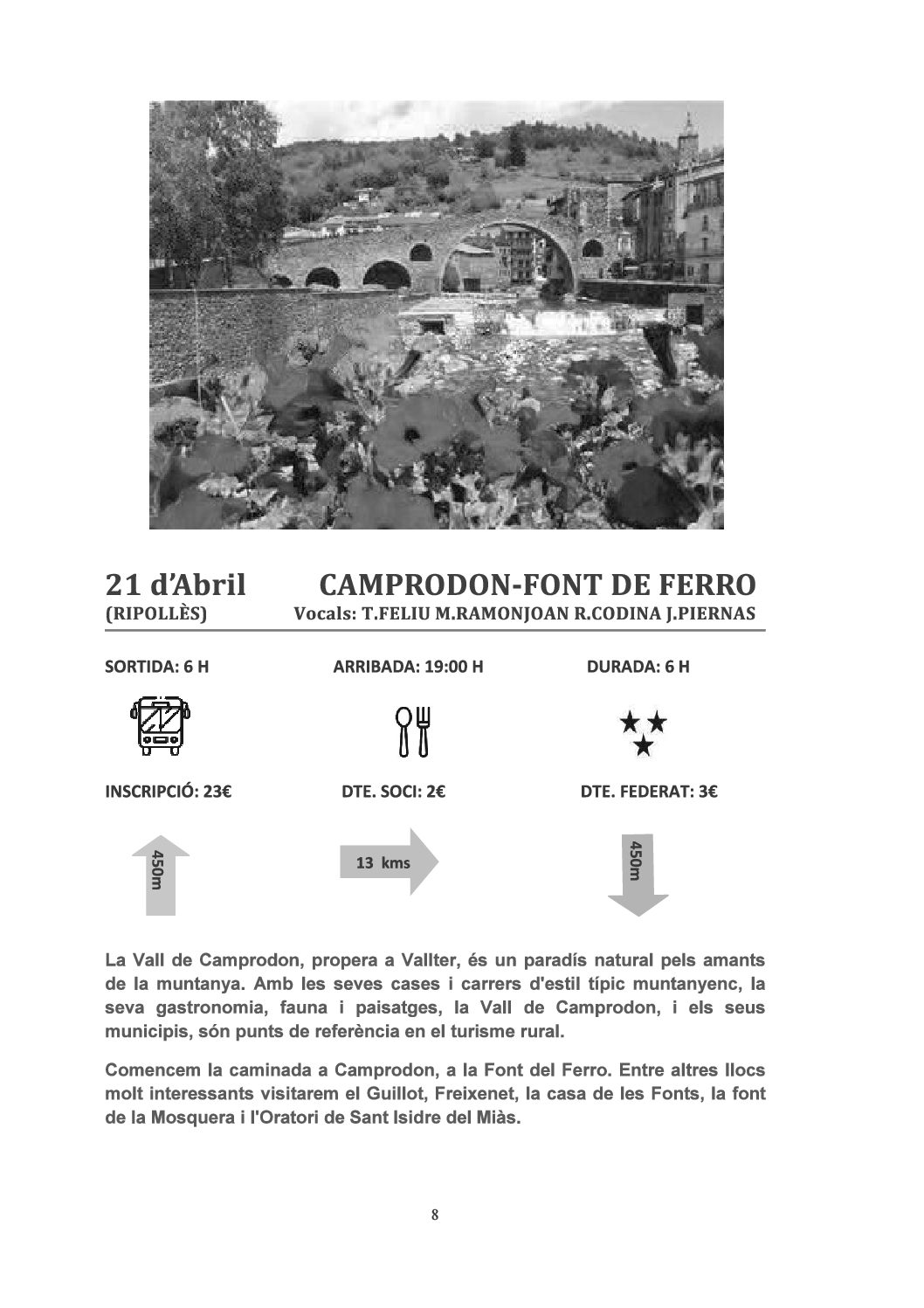 21 d'Abril CAMPRODON-FONT DE FERRO
(RIPOLLÈS) Vocals: T.FELIU M.RAMONJOAN R.CODINA J.PIERNAS

SORTIDA: 6 H ARRIBADA: 19:00 H DURADA: 6 H

INSCRIPCIÓ: 23€ DTE. SOCI: 2€ DTE. FEDERAT: 3€

450m 13 kms 450m

La Vall de Camprodon, propera a Vallter, és un paradís natural pels amants de la muntanya. Amb les seves cases i carrers d'estil típic muntanyenc, la seva gastronomia, fauna i paisatges, la Vall de Camprodon, i els seus municipis, són punts de referència en el turisme rural.

Comencem la caminada a Camprodon, a la Font del Ferro. Entre altres llocs molt interessants visitarem el Guillot, Freixenet, la casa de les Fonts, la font de la Mosquera i l'Oratori de Sant Isidre del Miàs.

8